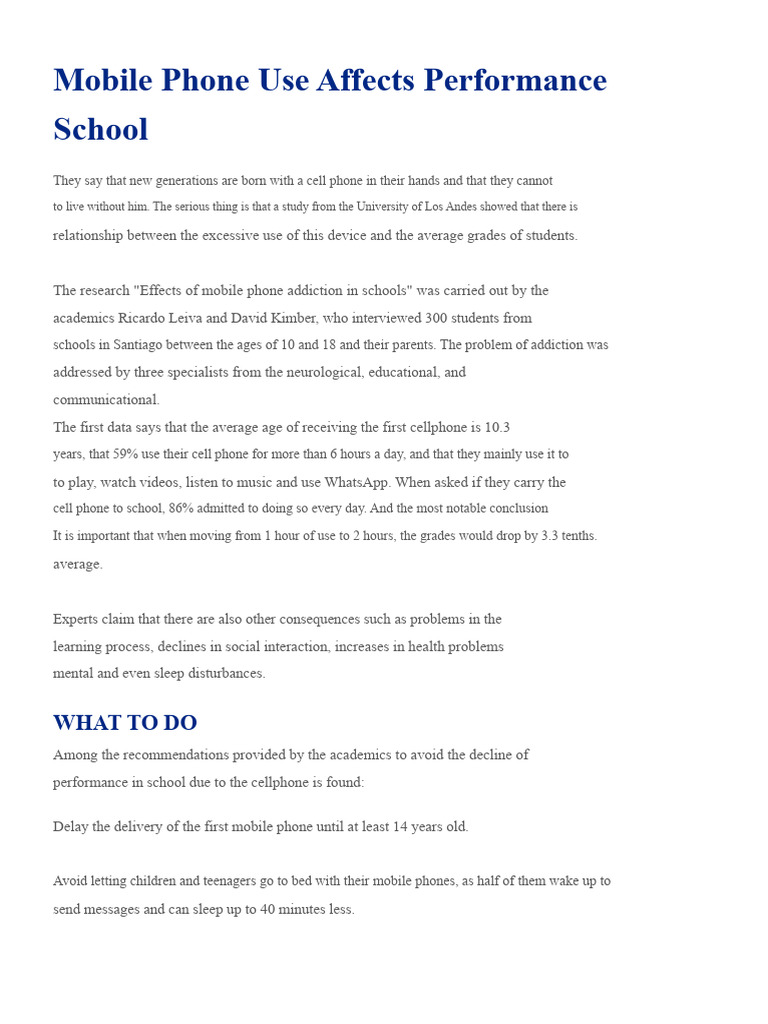 Mobile Phone Use Affects Performance School

They say that new generations are born with a cell phone in their hands and that they cannot to live without him. The serious thing is that a study from the University of Los Andes showed that there is relationship between the excessive use of this device and the average grades of students.

The research "Effects of mobile phone addiction in schools" was carried out by the academics Ricardo Leiva and David Kimber, who interviewed 300 students from schools in Santiago between the ages of 10 and 18 and their parents. The problem of addiction was addressed by three specialists from the neurological, educational, and communicational.
The first data says that the average age of receiving the first cellphone is 10.3 years, that 59% use their cell phone for more than 6 hours a day, and that they mainly use it to to play, watch videos, listen to music and use WhatsApp. When asked if they carry the cell phone to school, 86% admitted to doing so every day. And the most notable conclusion It is important that when moving from 1 hour of use to 2 hours, the grades would drop by 3.3 tenths. average.

Experts claim that there are also other consequences such as problems in the learning process, declines in social interaction, increases in health problems mental and even sleep disturbances.

WHAT TO DO

Among the recommendations provided by the academics to avoid the decline of performance in school due to the cellphone is found:

Delay the delivery of the first mobile phone until at least 14 years old.

Avoid letting children and teenagers go to bed with their mobile phones, as half of them wake up to send messages and can sleep up to 40 minutes less.